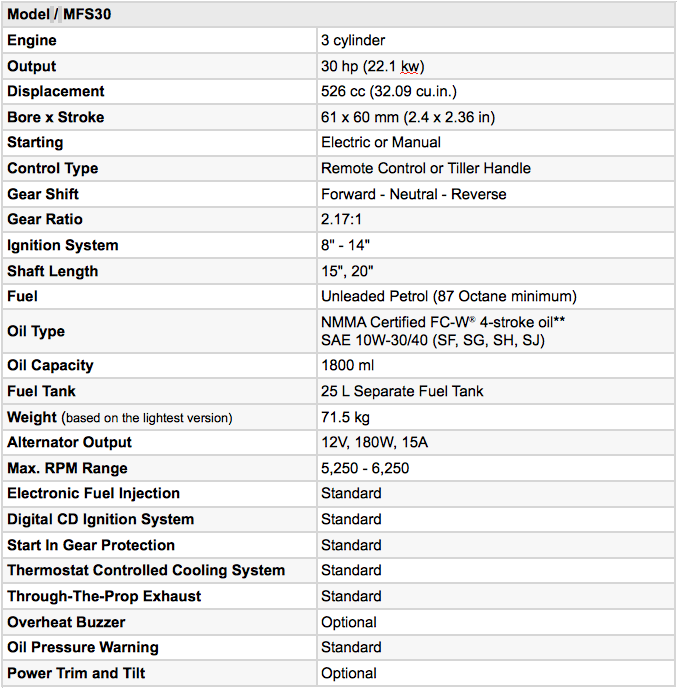 | Model / MFS30 | |
|---|---|
| Engine | 3 cylinder |
| Output | 30 hp (22.1 kw) |
| Displacement | 526 cc (32.09 cu.in.) |
| Bore x Stroke | 61 x 60 mm (2.4 x 2.36 in) |
| Starting | Electric or Manual |
| Control Type | Remote Control or Tiller Handle |
| Gear Shift | Forward - Neutral - Reverse |
| Gear Ratio | 2.17:1 |
| Ignition System | 8" - 14" |
| Shaft Length | 15", 20" |
| Fuel | Unleaded Petrol (87 Octane minimum) |
| Oil Type | NMMA Certified FC-W® 4-stroke oil** SAE 10W-30/40 (SF, SG, SH, SJ) |
| Oil Capacity | 1800 ml |
| Fuel Tank | 25 L Separate Fuel Tank |
| Weight (based on the lightest version) | 71.5 kg |
| Alternator Output | 12V, 180W, 15A |
| Max. RPM Range | 5,250 - 6,250 |
| Electronic Fuel Injection | Standard |
| Digital CD Ignition System | Standard |
| Start In Gear Protection | Standard |
| Thermostat Controlled Cooling System | Standard |
| Through-The-Prop Exhaust | Standard |
| Overheat Buzzer | Optional |
| Oil Pressure Warning | Standard |
| Power Trim and Tilt | Optional |